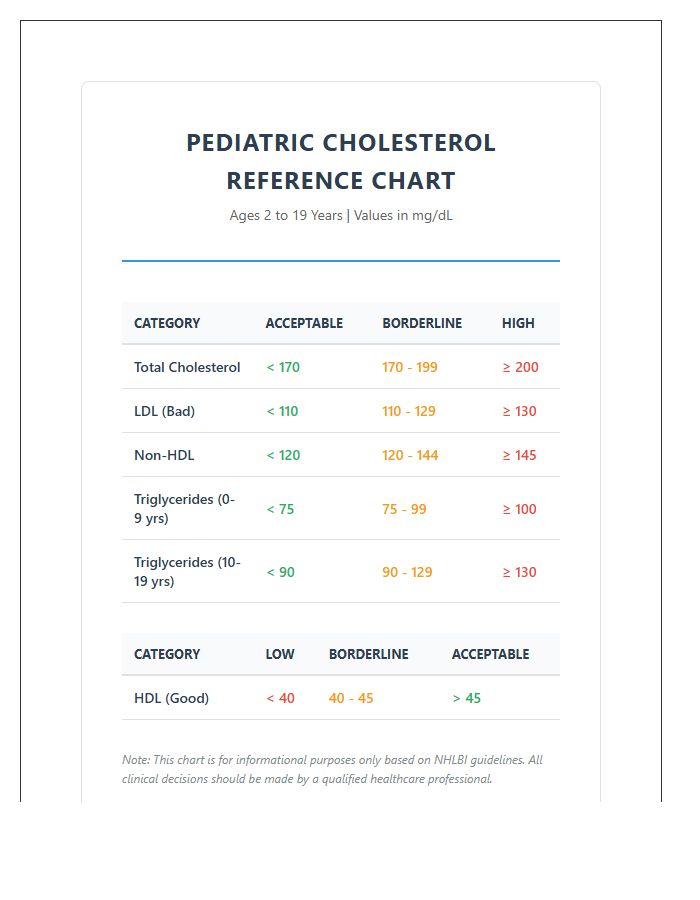 PEDIATRIC CHOLESTEROL REFERENCE CHART

Ages 2 to 19 Years | Values in mg/dL

| CATEGORY | ACCEPTABLE | BORDERLINE | HIGH |
|---|---|---|---|
| Total Cholesterol | < 170 | 170 - 199 | ≥ 200 |
| LDL (Bad) | < 110 | 110 - 129 | ≥ 130 |
| Non-HDL | < 120 | 120 - 144 | ≥ 145 |
| Triglycerides (0-9 yrs) | < 75 | 75 - 99 | ≥ 100 |
| Triglycerides (10-19 yrs) | < 90 | 90 - 129 | ≥ 130 |

| CATEGORY | LOW | BORDERLINE | ACCEPTABLE |
|---|---|---|---|
| HDL (Good) | < 40 | 40 - 45 | > 45 |

Note: This chart is for informational purposes only based on NHLBI guidelines. All clinical decisions should be made by a qualified healthcare professional.